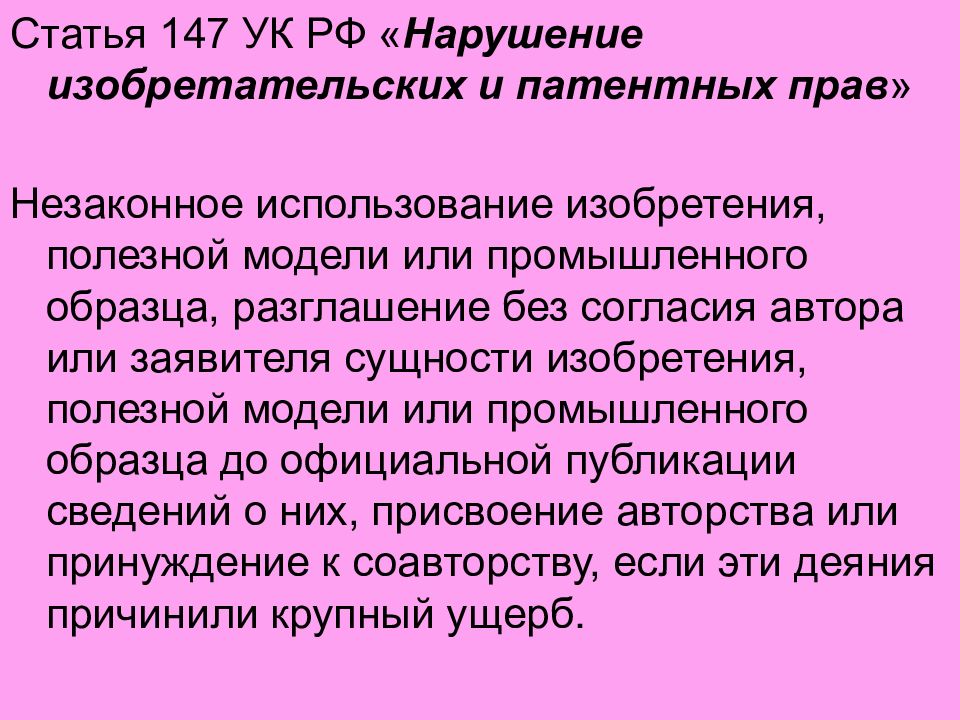 Статья 147 УК РФ «Нарушение изобретательских и патентных прав»

Незаконное использование изобретения, полезной модели или промышленного образца, разглашение без согласия автора или заявителя сущности изобретения, полезной модели или промышленного образца до официальной публикации сведений о них, присвоение авторства или принуждение к соавторству, если эти деяния причинили крупный ущерб.